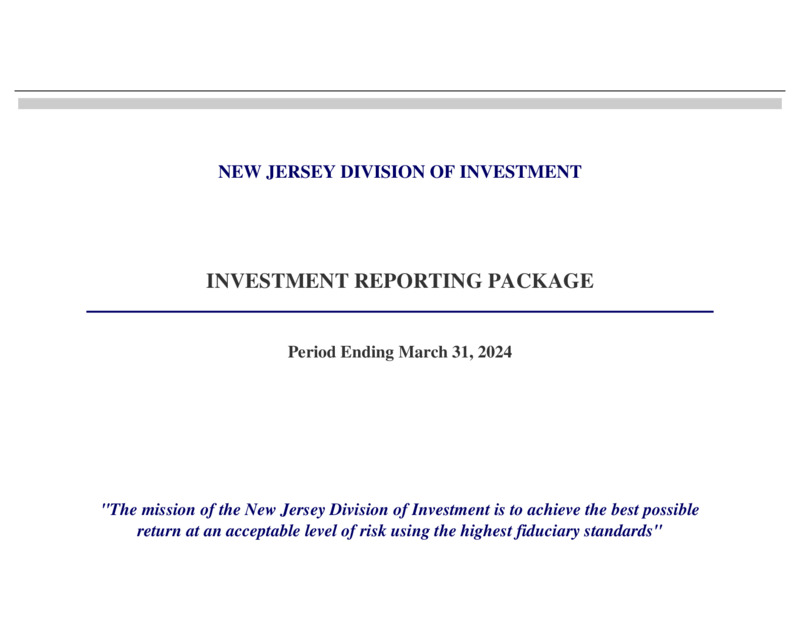 NEW JERSEY DIVISION OF INVESTMENT

INVESTMENT REPORTING PACKAGE

Period Ending March 31, 2024

"The mission of the New Jersey Division of Investment is to achieve the best possible return at an acceptable level of risk using the highest fiduciary standards"